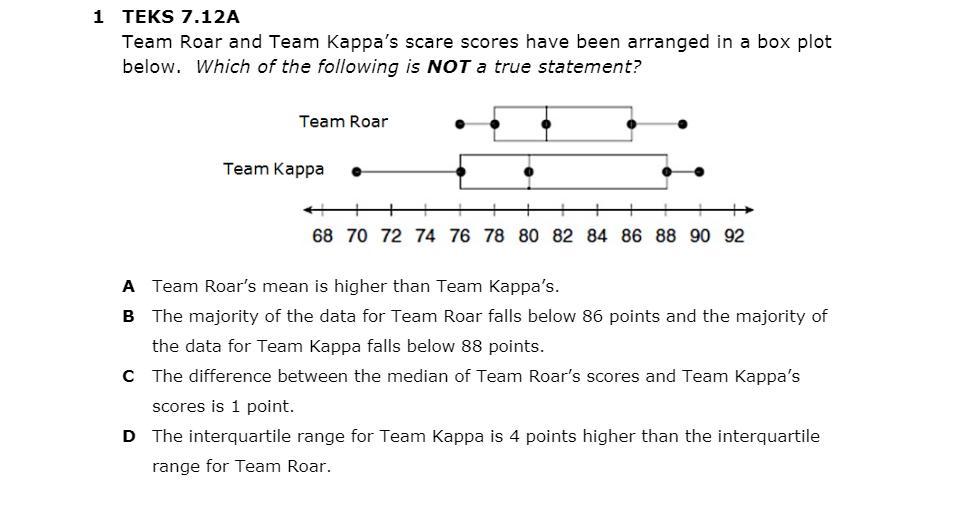 1 TEKS 7.12A

Team Roar and Team Kappa's scare scores have been arranged in a box plot below. Which of the following is NOT a true statement?

Team Roar

Team Kappa

68 70 72 74 76 78 80 82 84 86 88 90 92

A Team Roar's mean is higher than Team Kappa's.

B The majority of the data for Team Roar falls below 86 points and the majority of the data for Team Kappa falls below 88 points.

C The difference between the median of Team Roar's scores and Team Kappa's scores is 1 point.

D The interquartile range for Team Kappa is 4 points higher than the interquartile range for Team Roar.